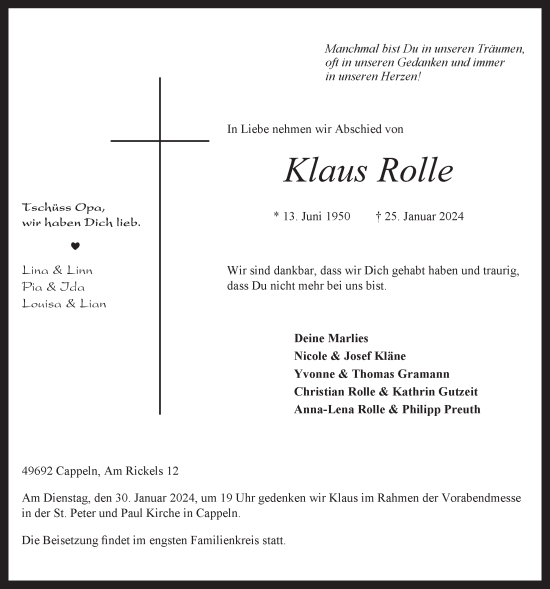 Manchmal bist Du in unseren Träumen, oft in unseren Gedanken und immer in unseren Herzen!

In Liebe nehmen wir Abschied von

Klaus Rolle

* 13. Juni 1950 † 25. Januar 2024

Tschüss Opa, wir haben Dich lieb.

♥

Lina & Linn
Pia & Ida
Louisa & Lian

Wir sind dankbar, dass wir Dich gehabt haben und traurig, dass Du nicht mehr bei uns bist.

Deine Marlies
Nicole & Josef Kläne
Yvonne & Thomas Gramann
Christian Rolle & Kathrin Gutzeit
Anna-Lena Rolle & Philipp Preuth

49692 Cappeln, Am Rickels 12

Am Dienstag, den 30. Januar 2024, um 19 Uhr gedenken wir Klaus im Rahmen der Vorabendmesse in der St. Peter und Paul Kirche in Cappeln.

Die Beisetzung findet im engsten Familienkreis statt.